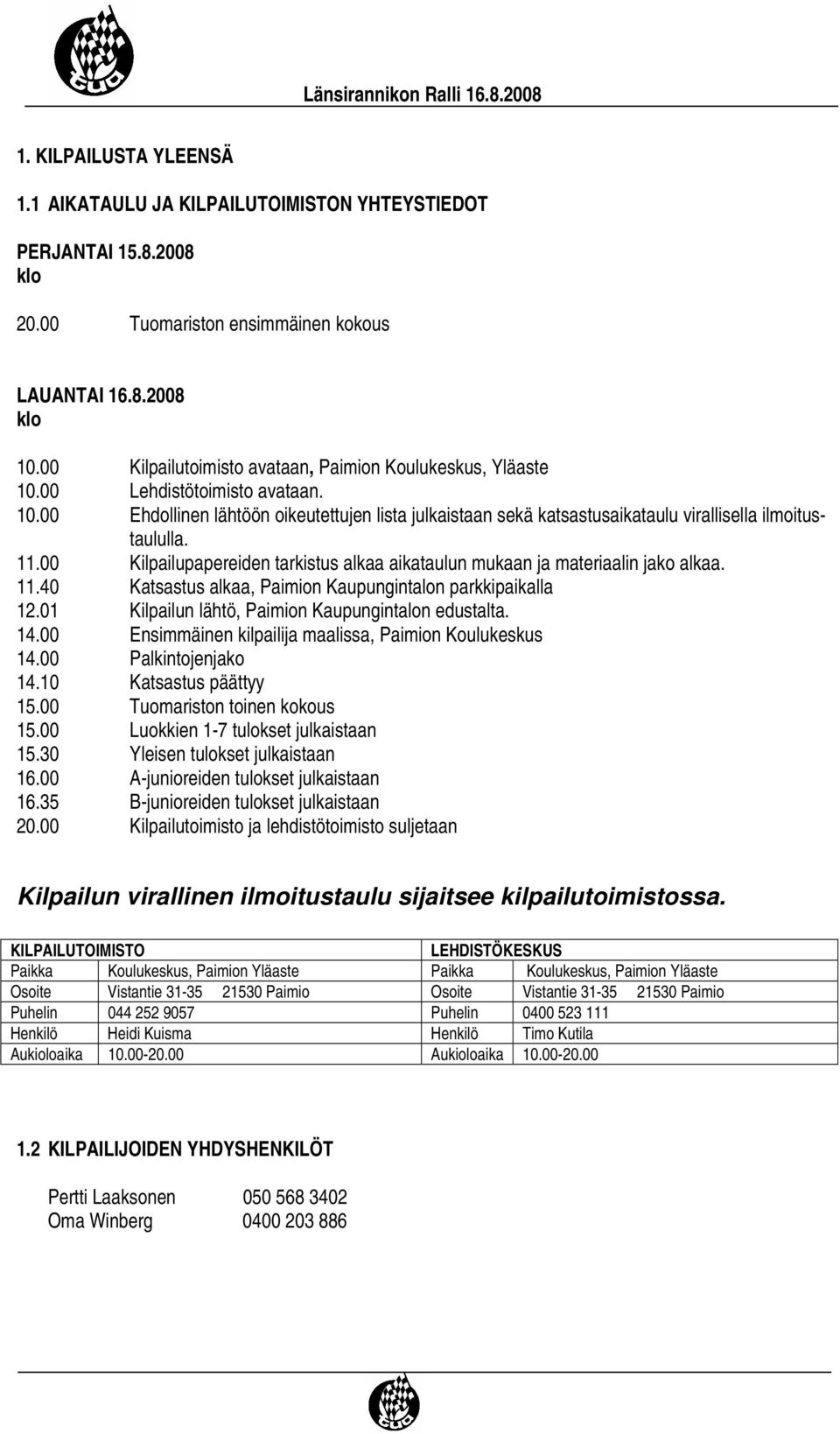 Länsirannikon Ralli 16.8.2008

1. KILPAILUSTA YLEENSÄ

1.1 AIKATAULU JA KILPAILUTOIMISTON YHTEYSTIEDOT

PERJANTAI 15.8.2008
klo

20.00 Tuomariston ensimmäinen kokous

LAUANTAI 16.8.2008
klo

10.00 Kilpailutoimisto avataan, Paimion Koulukeskus, Yläaste
10.00 Lehdistötoimisto avataan.
10.00 Ehdollinen lähtöön oikeutettujen lista julkaistaan sekä katsastusaikataulu virallisella ilmoitustaululla.
11.00 Kilpailupapereiden tarkistus alkaa aikataulun mukaan ja materiaalin jako alkaa.
11.40 Katsastus alkaa, Paimion Kaupungintalon parkkipaikalla
12.01 Kilpailun lähtö, Paimion Kaupungintalon edustalta.
14.00 Ensimmäinen kilpailija maalissa, Paimion Koulukeskus
14.00 Palkintojenjako
14.10 Katsastus päättyy
15.00 Tuomariston toinen kokous
15.00 Luokkien 1-7 tulokset julkaistaan
15.30 Yleisen tulokset julkaistaan
16.00 A-junioreiden tulokset julkaistaan
16.35 B-junioreiden tulokset julkaistaan
20.00 Kilpailutoimisto ja lehdistötoimisto suljetaan

Kilpailun virallinen ilmoitustaulu sijaitsee kilpailutoimistossa.

| KILPAILUTOIMISTO | | LEHDISTÖKESKUS | |
|---|---|---|---|
| Paikka | Koulukeskus, Paimion Yläaste | Paikka | Koulukeskus, Paimion Yläaste |
| Osoite | Vistantie 31-35 21530 Paimio | Osoite | Vistantie 31-35 21530 Paimio |
| Puhelin | 044 252 9057 | Puhelin | 0400 523 111 |
| Henkilö | Heidi Kuisma | Henkilö | Timo Kutila |
| Aukioloaika | 10.00-20.00 | Aukioloaika | 10.00-20.00 |

1.2 KILPAILIJOIDEN YHDYSHENKILÖT

Pertti Laaksonen 050 568 3402
Oma Winberg 0400 203 886